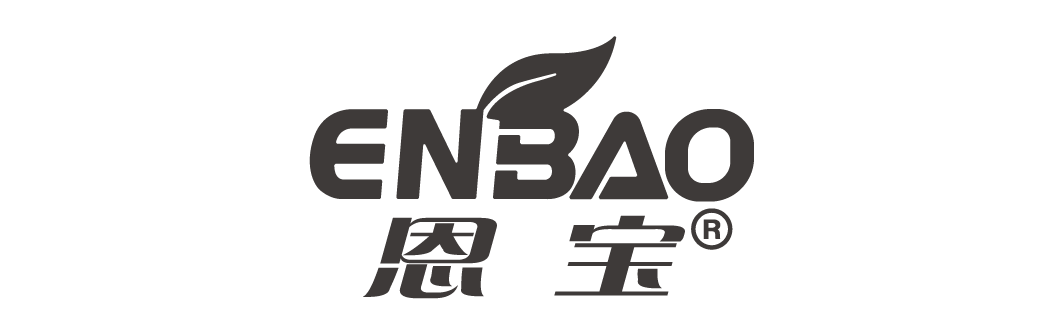 ENBAO
恩宝®